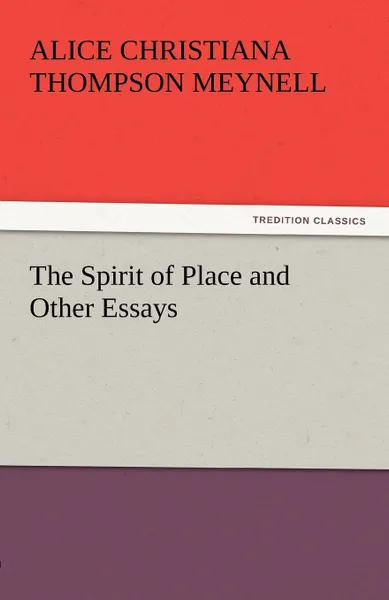 ALICE CHRISTIANA THOMPSON MEYNELL

TREDITION CLASSICS

The Spirit of Place and Other Essays